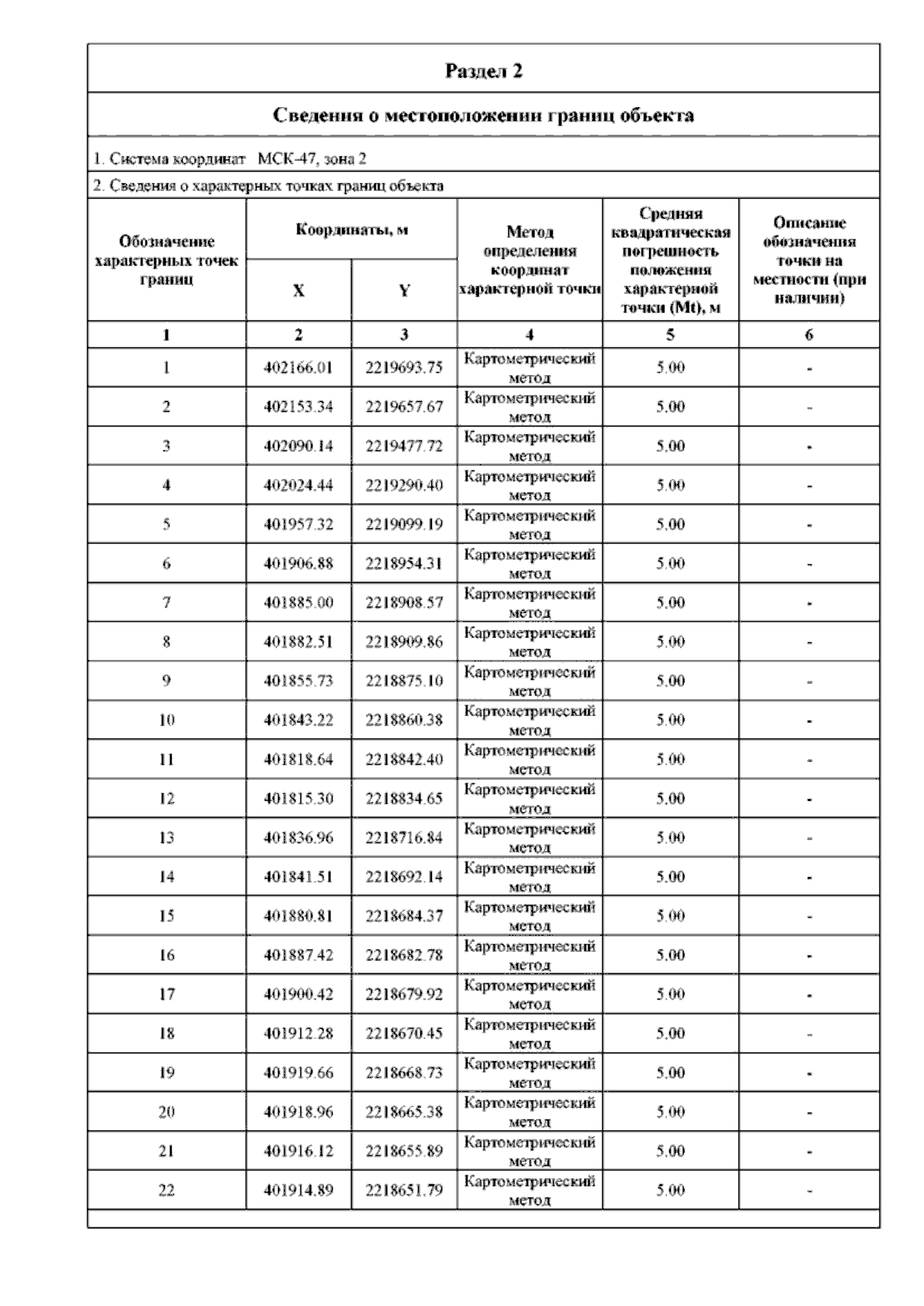 Раздел 2

Сведения о местоположении границ объекта

1. Система координат МСК-47, зона 2

2. Сведения о характерных точках границ объекта

| Обозначение характерных точек границ | Координаты, м X | Координаты, м Y | Метод определения координат характерной точки | Средняя квадратическая погрешность положения характерной точки (Mt), м | Описание обозначения точки на местности (при наличии) |
|---|---|---|---|---|---|
| 1 | 2 | 3 | 4 | 5 | 6 |
| 1 | 402166.01 | 2219693.75 | Картометрический метод | 5.00 | - |
| 2 | 402153.34 | 2219657.67 | Картометрический метод | 5.00 | - |
| 3 | 402090.14 | 2219477.72 | Картометрический метод | 5.00 | - |
| 4 | 402024.44 | 2219290.40 | Картометрический метод | 5.00 | - |
| 5 | 401957.32 | 2219099.19 | Картометрический метод | 5.00 | - |
| 6 | 401906.88 | 2218954.31 | Картометрический метод | 5.00 | - |
| 7 | 401885.00 | 2218908.57 | Картометрический метод | 5.00 | - |
| 8 | 401882.51 | 2218909.86 | Картометрический метод | 5.00 | - |
| 9 | 401855.73 | 2218875.10 | Картометрический метод | 5.00 | - |
| 10 | 401843.22 | 2218860.38 | Картометрический метод | 5.00 | - |
| 11 | 401818.64 | 2218842.40 | Картометрический метод | 5.00 | - |
| 12 | 401815.30 | 2218834.65 | Картометрический метод | 5.00 | - |
| 13 | 401836.96 | 2218716.84 | Картометрический метод | 5.00 | - |
| 14 | 401841.51 | 2218692.14 | Картометрический метод | 5.00 | - |
| 15 | 401880.81 | 2218684.37 | Картометрический метод | 5.00 | - |
| 16 | 401887.42 | 2218682.78 | Картометрический метод | 5.00 | - |
| 17 | 401900.42 | 2218679.92 | Картометрический метод | 5.00 | - |
| 18 | 401912.28 | 2218670.45 | Картометрический метод | 5.00 | - |
| 19 | 401919.66 | 2218668.73 | Картометрический метод | 5.00 | - |
| 20 | 401918.96 | 2218665.38 | Картометрический метод | 5.00 | - |
| 21 | 401916.12 | 2218655.89 | Картометрический метод | 5.00 | - |
| 22 | 401914.89 | 2218651.79 | Картометрический метод | 5.00 | - |